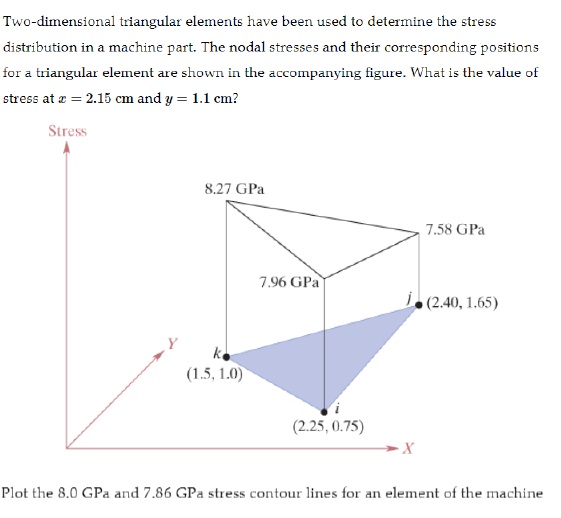 Two-dimensional triangular elements have been used to determine the stress distribution in a machine part. The nodal stresses and their corresponding positions for a triangular element are shown in the accompanying figure. What is the value of stress at $x = 2.15$ cm and $y = 1.1$ cm?

Stress

8.27 GPa

7.58 GPa

7.96 GPa

$j$ (2.40, 1.65)

$Y$

$k$

(1.5, 1.0)

$i$

(2.25, 0.75)

$X$

Plot the 8.0 GPa and 7.86 GPa stress contour lines for an element of the machine